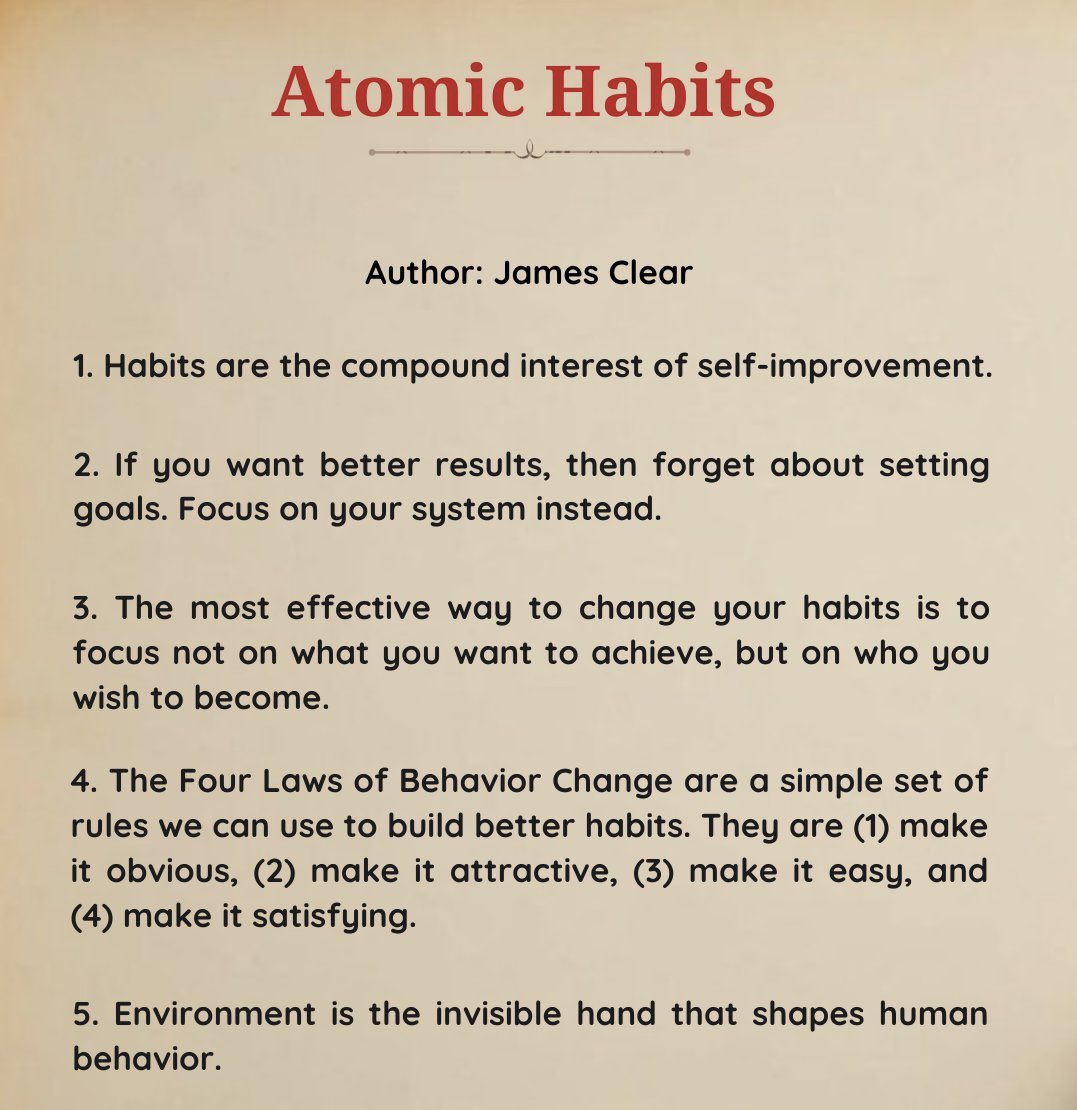 Atomic Habits

Author: James Clear

1. Habits are the compound interest of self-improvement.

2. If you want better results, then forget about setting goals. Focus on your system instead.

3. The most effective way to change your habits is to focus not on what you want to achieve, but on who you wish to become.

4. The Four Laws of Behavior Change are a simple set of rules we can use to build better habits. They are (1) make it obvious, (2) make it attractive, (3) make it easy, and (4) make it satisfying.

5. Environment is the invisible hand that shapes human behavior.